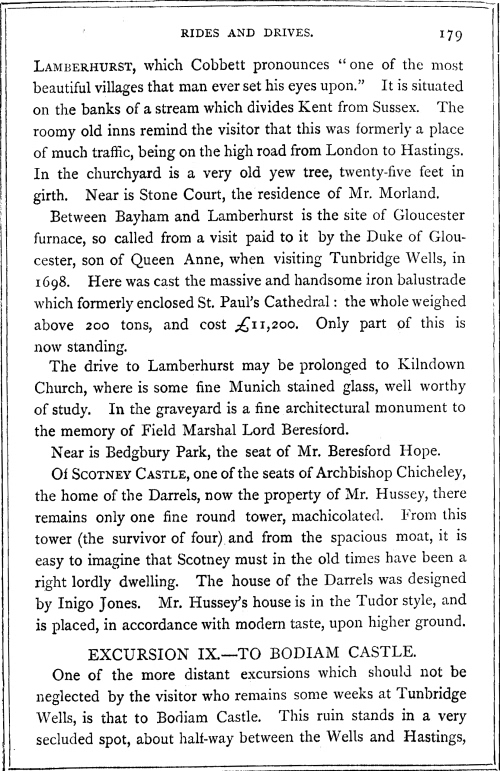 RIDES AND DRIVES. 179

LAMBERHURST, which Cobbett pronounces "one of the most beautiful villages that man ever set his eyes upon." It is situated on the banks of a stream which divides Kent from Sussex. The roomy old inns remind the visitor that this was formerly a place of much traffic, being on the high road from London to Hastings. In the churchyard is a very old yew tree, twenty-five feet in girth. Near is Stone Court, the residence of Mr. Morland.

Between Bayham and Lamberhurst is the site of Gloucester furnace, so called from a visit paid to it by the Duke of Gloucester, son of Queen Anne, when visiting Tunbridge Wells, in 1698. Here was cast the massive and handsome iron balustrade which formerly enclosed St. Paul's Cathedral: the whole weighed above 200 tons, and cost £11,200. Only part of this is now standing.

The drive to Lamberhurst may be prolonged to Kilndown Church, where is some fine Munich stained glass, well worthy of study. In the graveyard is a fine architectural monument to the memory of Field Marshal Lord Beresford.

Near is Bedgbury Park, the seat of Mr. Beresford Hope.

Of SCOTNEY CASTLE, one of the seats of Archbishop Chicheley, the home of the Darrels, now the property of Mr. Hussey, there remains only one fine round tower, machicolated. From this tower (the survivor of four) and from the spacious moat, it is easy to imagine that Scotney must in the old times have been a right lordly dwelling. The house of the Darrels was designed by Inigo Jones. Mr. Hussey's house is in the Tudor style, and is placed, in accordance with modern taste, upon higher ground.

EXCURSION IX.—TO BODIAM CASTLE.

One of the more distant excursions which should not be neglected by the visitor who remains some weeks at Tunbridge Wells, is that to Bodiam Castle. This ruin stands in a very secluded spot, about half-way between the Wells and Hastings,